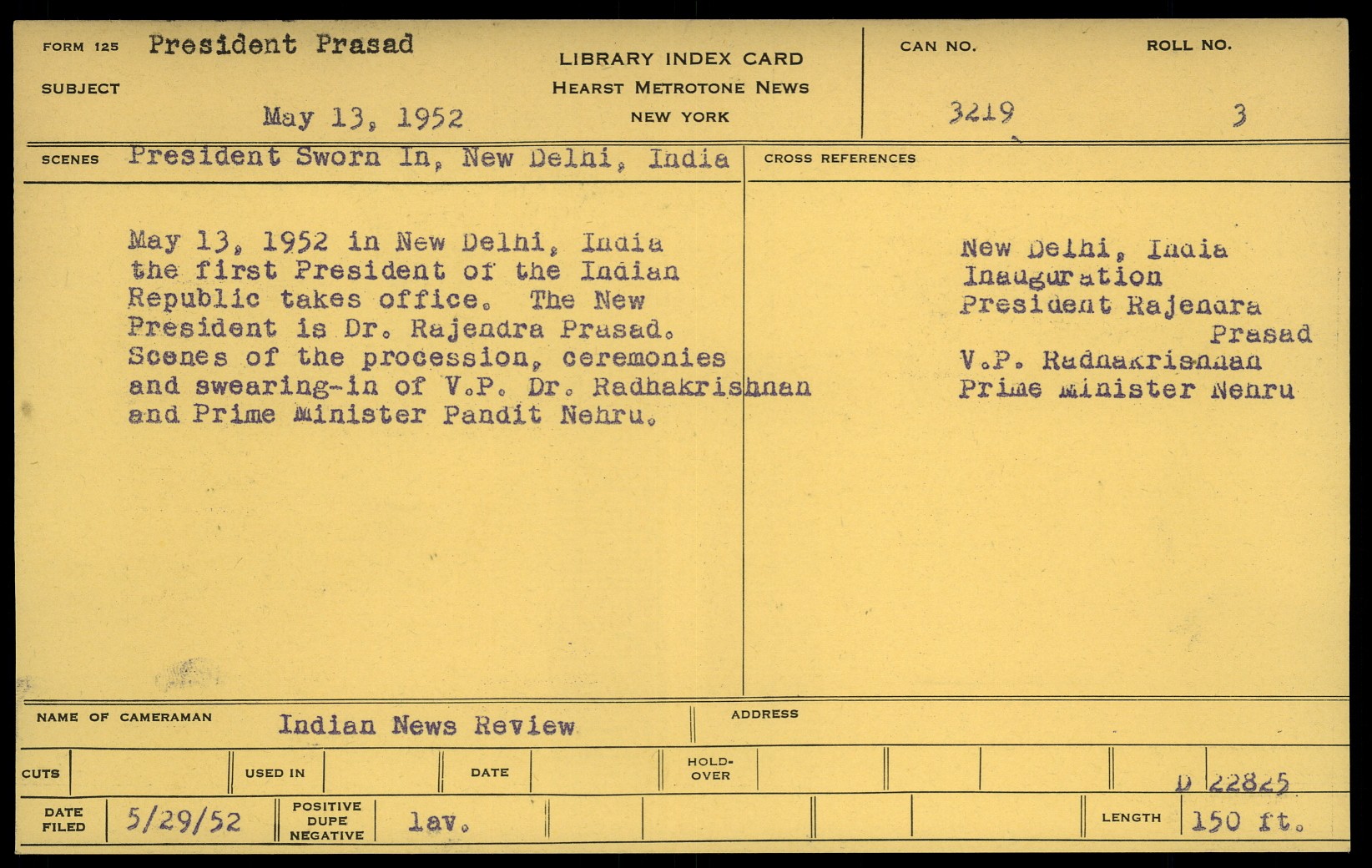 FORM 125 President Prasad

SUBJECT

May 13, 1952

LIBRARY INDEX CARD
HEARST METROTONE NEWS
NEW YORK

CAN NO.
3219

ROLL NO.
3

SCENES President Sworn In, New Delhi, India

May 13, 1952 in New Delhi, India the first President of the Indian Republic takes office. The New President is Dr. Rajendra Prasad. Scenes of the procession, ceremonies and swearing-in of V.P. Dr. Radhakrishnan and Prime Minister Pandit Nehru.

CROSS REFERENCES

New Delhi, India
Inauguration
President Rajendra Prasad
V.P. Radhakrishnan
Prime Minister Nehru

NAME OF CAMERAMAN Indian News Review

ADDRESS

CUTS

USED IN

DATE

HOLD-OVER

D 22825

DATE FILED 5/29/52

POSITIVE DUPE NEGATIVE lav.

LENGTH 150 ft.